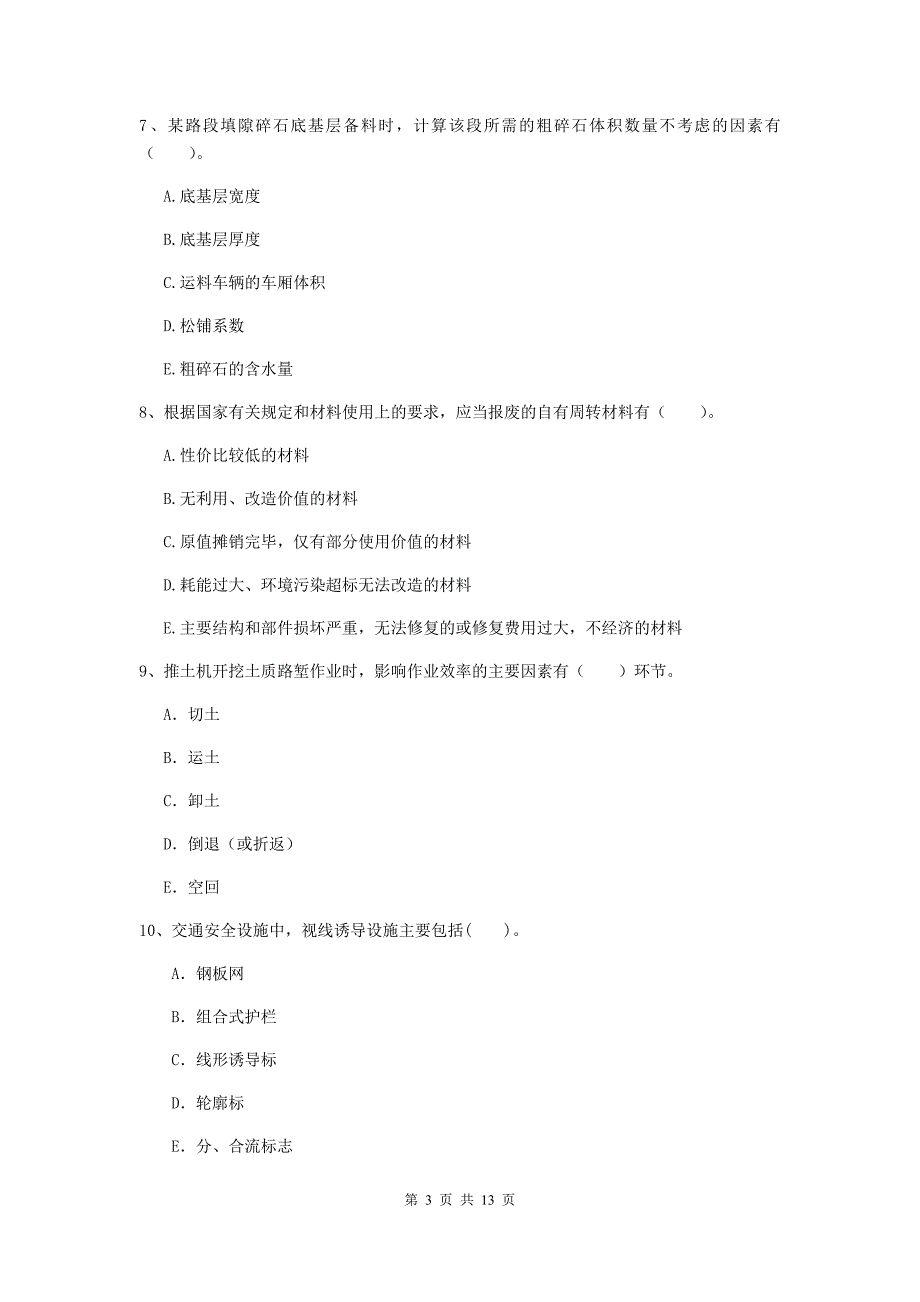 7、某路段填隙碎石底基层备料时，计算该段所需的粗碎石体积数量不考虑的因素有（　　）。

A.底基层宽度

B.底基层厚度

C.运料车辆的车厢体积

D.松铺系数

E.粗碎石的含水量

8、根据国家有关规定和材料使用上的要求，应当报废的自有周转材料有（　　）。

A.性价比较低的材料

B.无利用、改造价值的材料

C.原值摊销完毕，仅有部分使用价值的材料

D.耗能过大、环境污染超标无法改造的材料

E.主要结构和部件损坏严重，无法修复的或修复费用过大，不经济的材料

9、推土机开挖土质路堑作业时，影响作业效率的主要因素有（　　）环节。

A. 切土

B. 运土

C. 卸土

D. 倒退（或折返）

E. 空回

10、交通安全设施中，视线诱导设施主要包括(　　)。

A. 钢板网

B. 组合式护栏

C. 线形诱导标

D. 轮廓标

E. 分、合流标志

第 3 页 共 13 页